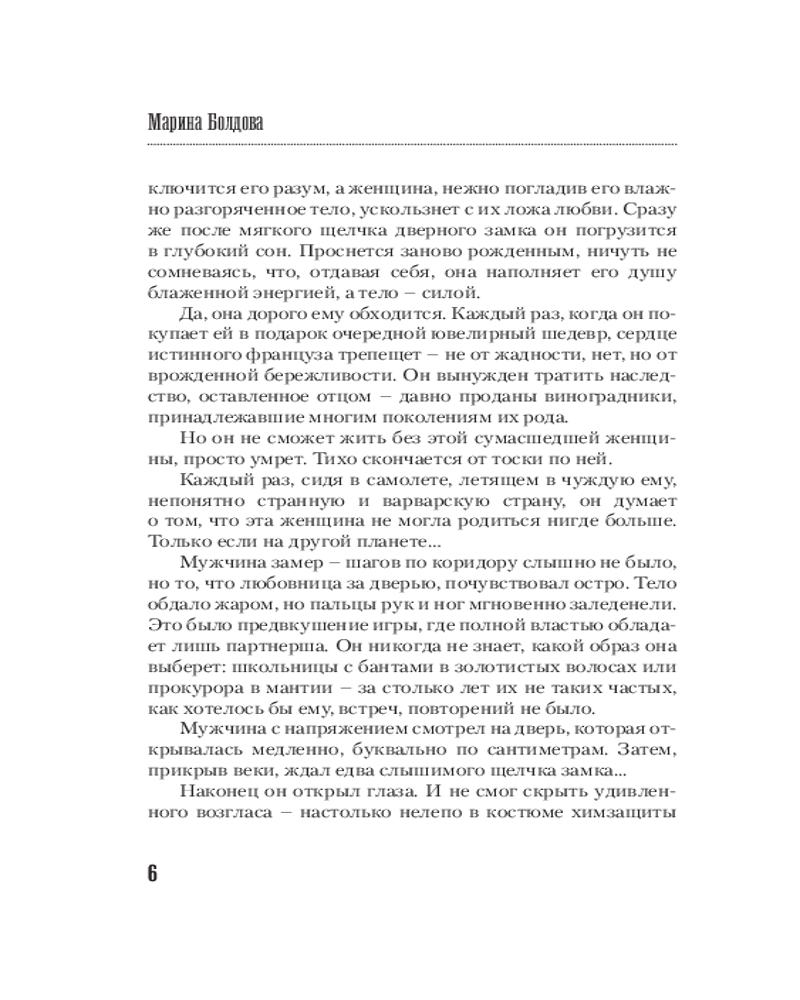 Марина Болдова

ключится его разум, а женщина, нежно погладив его влажно разгоряченное тело, ускользнет с их ложа любви. Сразу же после мягкого щелчка дверного замка он погрузится в глубокий сон. Проснется заново рожденным, ничуть не сомневаясь, что, отдавая себя, она наполняет его душу блаженной энергией, а тело – силой.

Да, она дорого ему обходится. Каждый раз, когда он покупает ей в подарок очередной ювелирный шедевр, сердце истинного француза трепещет – не от жадности, нет, но от врожденной бережливости. Он вынужден тратить наследство, оставленное отцом – давно проданы виноградники, принадлежавшие многим поколениям их рода.

Но он не сможет жить без этой сумасшедшей женщины, просто умрет. Тихо скончается от тоски по ней.

Каждый раз, сидя в самолете, летящем в чуждую ему, непонятно странную и варварскую страну, он думает о том, что эта женщина не могла родиться нигде больше. Только если на другой планете...

Мужчина замер – шагов по коридору слышно не было, но то, что любовница за дверью, почувствовал остро. Тело обдало жаром, но пальцы рук и ног мгновенно заледенели. Это было предвкушение игры, где полной властью обладает лишь партнерша. Он никогда не знает, какой образ она выберет: школьницы с бантами в золотистых волосах или прокурора в мантии – за столько лет их не таких частых, как хотелось бы ему, встреч, повторений не было.

Мужчина с напряжением смотрел на дверь, которая открывалась медленно, буквально по сантиметрам. Затем, прикрыв веки, ждал едва слышимого щелчка замка...

Наконец он открыл глаза. И не смог скрыть удивленного возгласа – настолько нелепо в костюме химзащиты

6